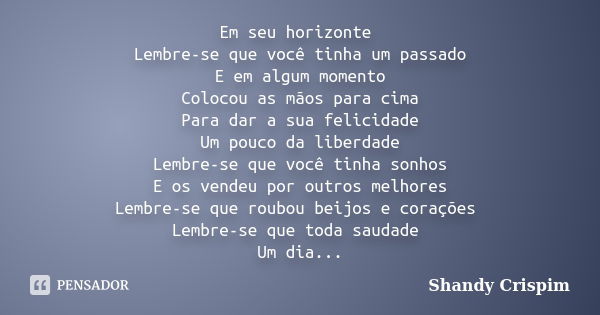 Em seu horizonte
Lembre-se que você tinha um passado
E em algum momento
Colocou as mãos para cima
Para dar a sua felicidade
Um pouco da liberdade
Lembre-se que você tinha sonhos
E os vendeu por outros melhores
Lembre-se que roubou beijos e corações
Lembre-se que toda saudade
Um dia...

PENSADOR

Shandy Crispim